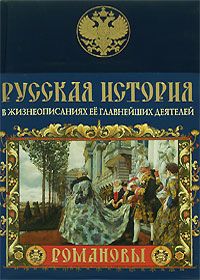 РУССКАЯ ИСТОРИЯ
В ЖИЗНЕОПИСАНИЯХ ЕЁ ГЛАВНЕЙШИХ ДЕЯТЕЛЕЙ

РОМАНОВЫ